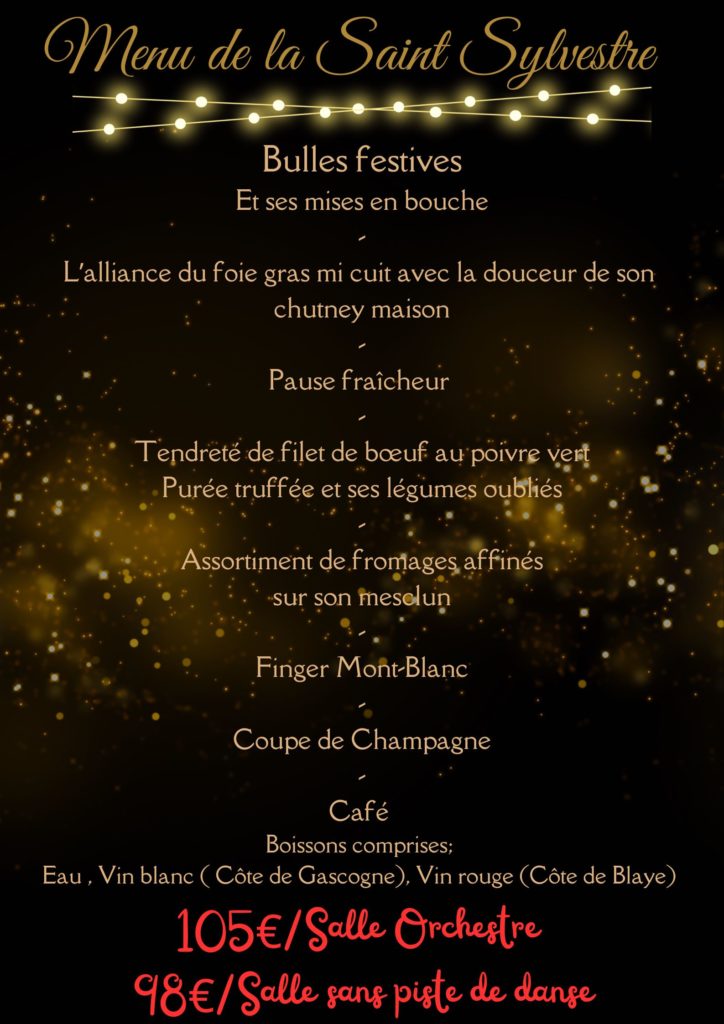 Menu de la Saint Sylvestre

Bulles festives
Et ses mises en bouche
-
L'alliance du foie gras mi cuit avec la douceur de son chutney maison
-
Pause fraîcheur
-
Tendreté de filet de bœuf au poivre vert
Purée truffée et ses légumes oubliés
-
Assortiment de fromages affinés
sur son mesclun
-
Finger Mont-Blanc
-
Coupe de Champagne
-
Café
Boissons comprises;
Eau , Vin blanc ( Côte de Gascogne), Vin rouge (Côte de Blaye)

105€/Salle Orchestre
98€/Salle sans piste de danse